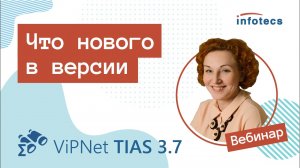 infotecs

Что нового в версии

Вебинар

ViPNet TIAS 3.7